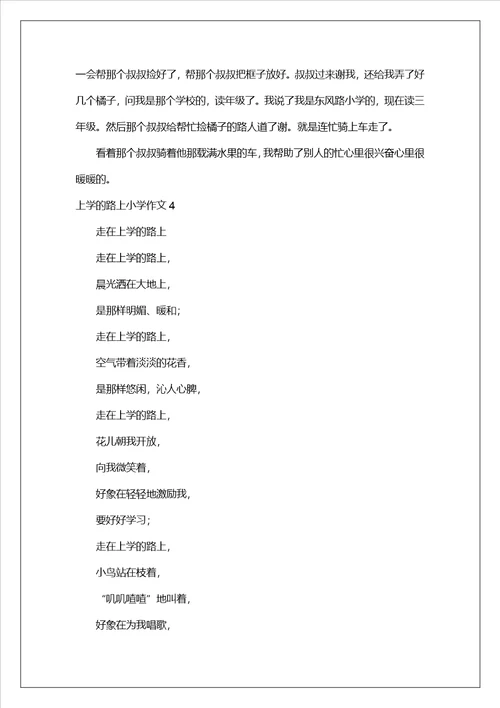 一会帮那个叔叔捡好了，帮那个叔叔把框子放好。叔叔过来谢我，还给我弄了好几个橘子，问我是那个学校的，读年级了。我说了我是东风路小学的，现在读三年级。然后那个叔叔给帮忙捡橘子的路人道了谢。就是连忙骑上车走了。

看着那个叔叔骑着他那载满水果的车，我帮助了别人的忙心里很兴奋心里很暖暖的。

上学的路上小学作文 4

走在上学的路上

走在上学的路上，

晨光洒在大地上，

是那样明媚、暖和；

走在上学的路上，

空气带着淡淡的花香，

是那样悠闲，沁人心脾，

走在上学的路上，

花儿朝我开放，

向我微笑着，

好象在轻轻地激励我，

要好好学习；

走在上学的路上，

小鸟站在枝着，

“叽叽喳喳”地叫着，

好象在为我唱歌，